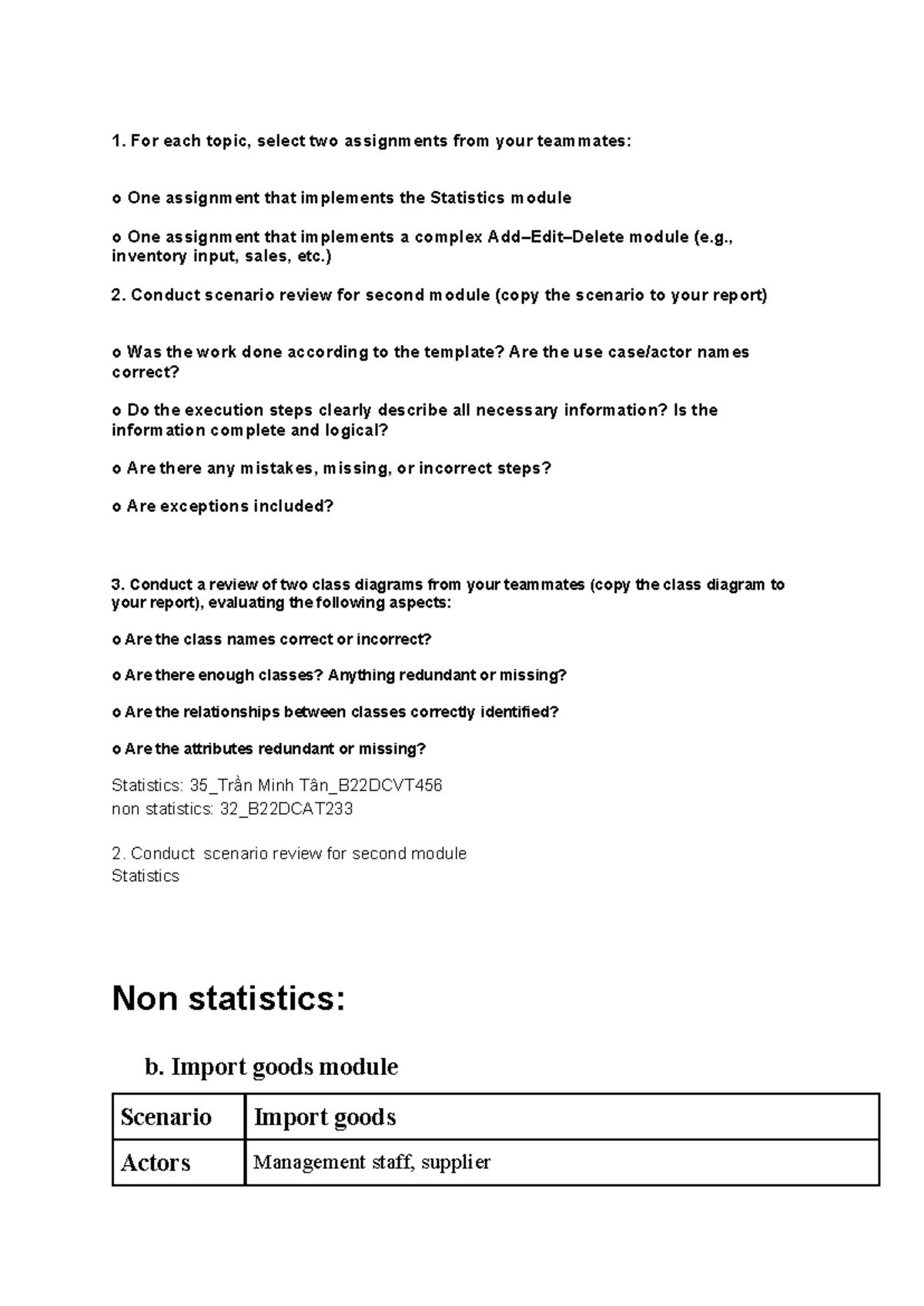 1. For each topic, select two assignments from your teammates:

o One assignment that implements the Statistics module

o One assignment that implements a complex Add–Edit–Delete module (e.g., inventory input, sales, etc.)

2. Conduct scenario review for second module (copy the scenario to your report)

o Was the work done according to the template? Are the use case/actor names correct?

o Do the execution steps clearly describe all necessary information? Is the information complete and logical?

o Are there any mistakes, missing, or incorrect steps?

o Are exceptions included?

3. Conduct a review of two class diagrams from your teammates (copy the class diagram to your report), evaluating the following aspects:

o Are the class names correct or incorrect?

o Are there enough classes? Anything redundant or missing?

o Are the relationships between classes correctly identified?

o Are the attributes redundant or missing?

Statistics: 35_Trần Minh Tân_B22DCVT456
non statistics: 32_B22DCAT233

2. Conduct scenario review for second module
Statistics

Non statistics:

b. Import goods module

| Scenario | Import goods |
|---|---|
| Actors | Management staff, supplier |